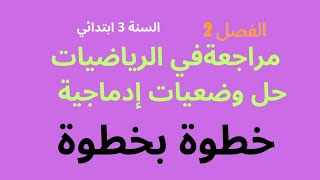 الفصل 2
السنة 3 ابتدائي
مراجعةفي الرياضيات
حل وضعيات إدماجية
خطوة بخطوة